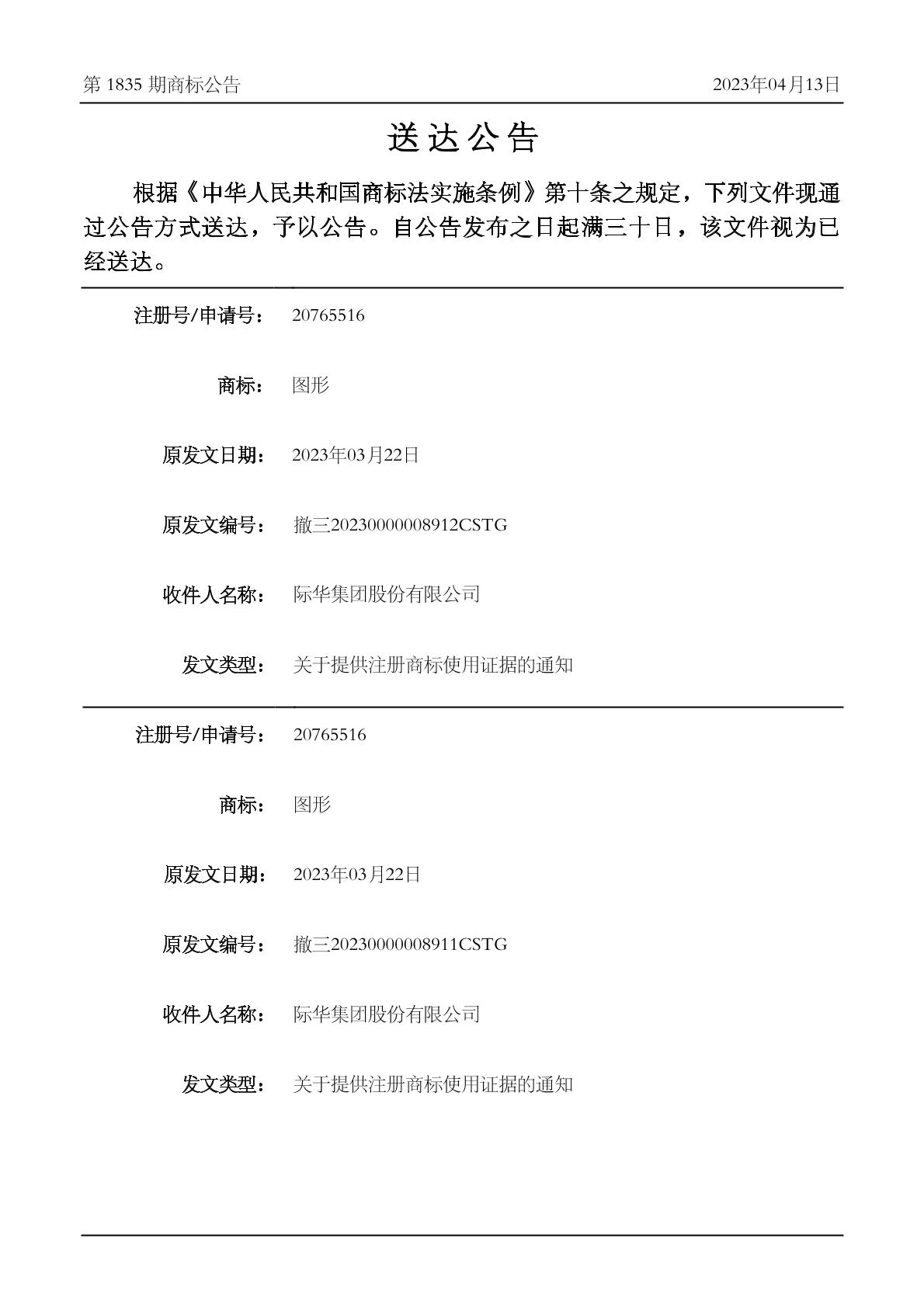 第1835期商标公告 2023年04月13日

送达公告

根据《中华人民共和国商标法实施条例》第十条之规定，下列文件现通过公告方式送达，予以公告。自公告发布之日起满三十日，该文件视为已经送达。

注册号/申请号： 20765516

商标： 图形

原发文日期： 2023年03月22日

原发文编号： 撤三20230000008912CSTG

收件人名称： 际华集团股份有限公司

发文类型： 关于提供注册商标使用证据的通知

注册号/申请号： 20765516

商标： 图形

原发文日期： 2023年03月22日

原发文编号： 撤三20230000008911CSTG

收件人名称： 际华集团股份有限公司

发文类型： 关于提供注册商标使用证据的通知